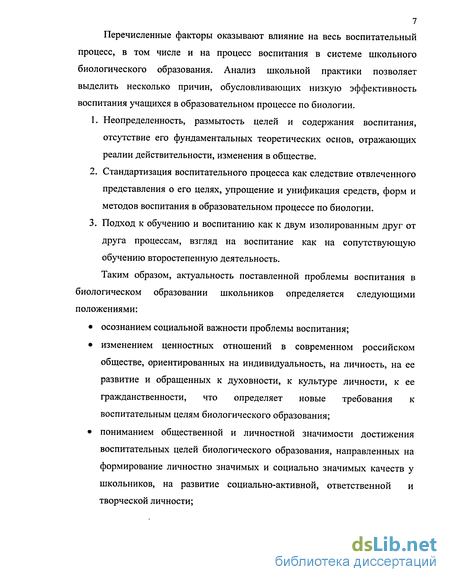 7

Перечисленные факторы оказывают влияние на весь воспитательный процесс, в том числе и на процесс воспитания в системе школьного биологического образования. Анализ школьной практики позволяет выделить несколько причин, обусловливающих низкую эффективность воспитания учащихся в образовательном процессе по биологии.

1. Неопределенность, размытость целей и содержания воспитания, отсутствие его фундаментальных теоретических основ, отражающих реалии действительности, изменения в обществе.
2. Стандартизация воспитательного процесса как следствие отвлеченного представления о его целях, упрощение и унификация средств, форм и методов воспитания в образовательном процессе по биологии.
3. Подход к обучению и воспитанию как к двум изолированным друг от друга процессам, взгляд на воспитание как на сопутствующую обучению второстепенную деятельность.

Таким образом, актуальность поставленной проблемы воспитания в биологическом образовании школьников определяется следующими положениями:

• осознанием социальной важности проблемы воспитания;
• изменением ценностных отношений в современном российском обществе, ориентированных на индивидуальность, на личность, на ее развитие и обращенных к духовности, к культуре личности, к ее гражданственности, что определяет новые требования к воспитательным целям биологического образования;
• пониманием общественной и личностной значимости достижения воспитательных целей биологического образования, направленных на формирование личностно значимых и социально значимых качеств у школьников, на развитие социально-активной, ответственной и творческой личности;

dsLib.net
библиотека диссертаций